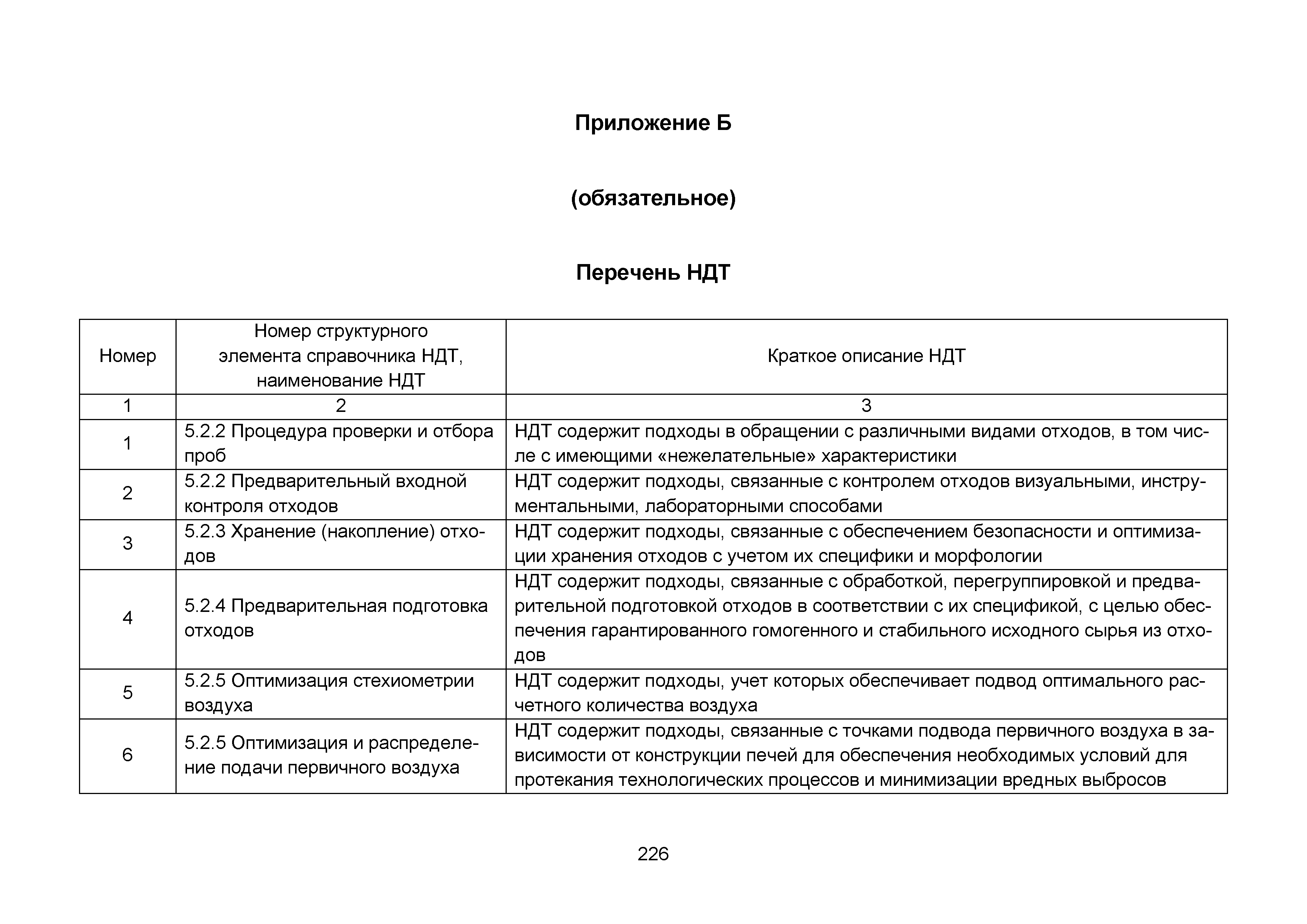 Приложение Б

(обязательное)

Перечень НДТ

| Номер | Номер структурного элемента справочника НДТ, наименование НДТ | Краткое описание НДТ |
|---|---|---|
| 1 | 2 | 3 |
| 1 | 5.2.2 Процедура проверки и отбора проб | НДТ содержит подходы в обращении с различными видами отходов, в том числе с имеющими «нежелательные» характеристики |
| 2 | 5.2.2 Предварительный входной контроля отходов | НДТ содержит подходы, связанные с контролем отходов визуальными, инструментальными, лабораторными способами |
| 3 | 5.2.3 Хранение (накопление) отходов | НДТ содержит подходы, связанные с обеспечением безопасности и оптимизации хранения отходов с учетом их специфики и морфологии |
| 4 | 5.2.4 Предварительная подготовка отходов | НДТ содержит подходы, связанные с обработкой, перегруппировкой и предварительной подготовкой отходов в соответствии с их спецификой, с целью обеспечения гарантированного гомогенного и стабильного исходного сырья из отходов |
| 5 | 5.2.5 Оптимизация стехиометрии воздуха | НДТ содержит подходы, учет которых обеспечивает подвод оптимального расчетного количества воздуха |
| 6 | 5.2.5 Оптимизация и распределение подачи первичного воздуха | НДТ содержит подходы, связанные с точками подвода первичного воздуха в зависимости от конструкции печей для обеспечения необходимых условий для протекания технологических процессов и минимизации вредных выбросов |

226